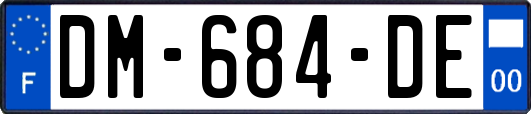 F

DM-684-DE

00